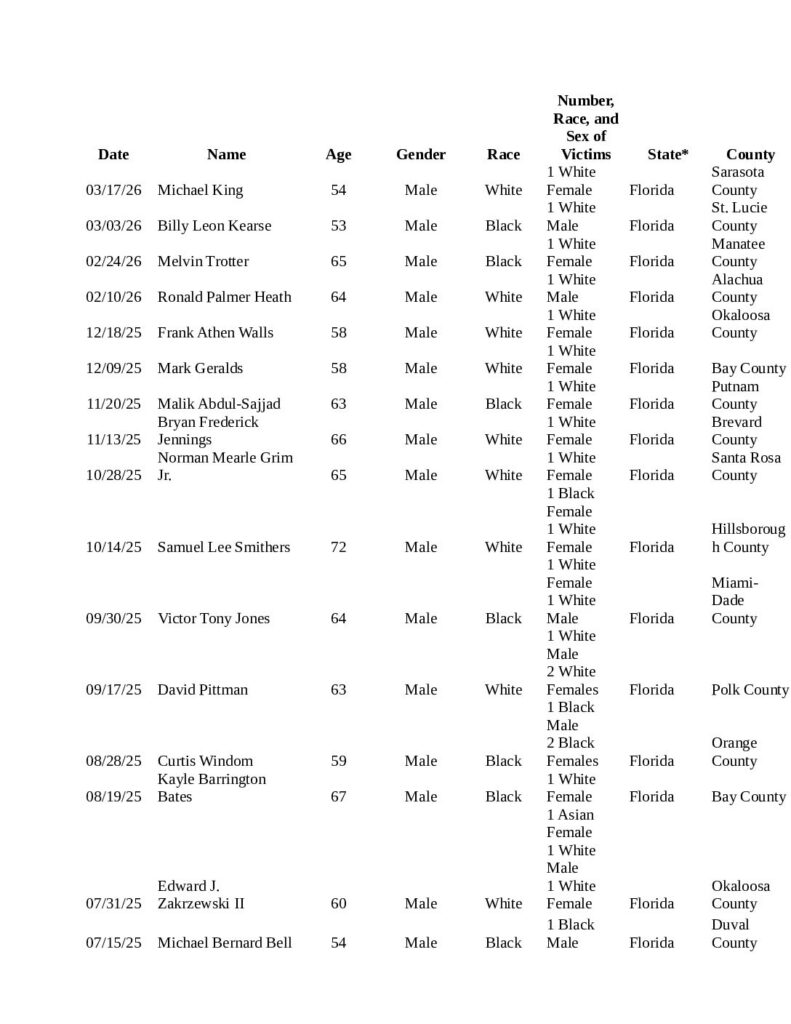 | Date | Name | Age | Gender | Race | Number, Race, and Sex of Victims | State* | County |
|---|---|---|---|---|---|---|---|
| 03/17/26 | Michael King | 54 | Male | White | 1 White Female | Florida | Sarasota County |
| 03/03/26 | Billy Leon Kearse | 53 | Male | Black | 1 White Male | Florida | St. Lucie County |
| 02/24/26 | Melvin Trotter | 65 | Male | Black | 1 White Female | Florida | Manatee County |
| 02/10/26 | Ronald Palmer Heath | 64 | Male | White | 1 White Male | Florida | Alachua County |
| 12/18/25 | Frank Athen Walls | 58 | Male | White | 1 White Female | Florida | Okaloosa County |
| 12/09/25 | Mark Geralds | 58 | Male | White | 1 White Female | Florida | Bay County |
| 11/20/25 | Malik Abdul-Sajjad | 63 | Male | Black | 1 White Female | Florida | Putnam County |
| 11/13/25 | Bryan Frederick Jennings | 66 | Male | White | 1 White Female | Florida | Brevard County |
| 10/28/25 | Norman Mearle Grim Jr. | 65 | Male | White | 1 White Female | Florida | Santa Rosa County |
| 10/14/25 | Samuel Lee Smithers | 72 | Male | White | 1 Black Female 1 White Female | Florida | Hillsborough County |
| 09/30/25 | Victor Tony Jones | 64 | Male | Black | 1 White Female 1 White Male | Florida | Miami-Dade County |
| 09/17/25 | David Pittman | 63 | Male | White | 1 White Male 2 White Females | Florida | Polk County |
| 08/28/25 | Curtis Windom | 59 | Male | Black | 1 Black Male 2 Black Females | Florida | Orange County |
| 08/19/25 | Kayle Barrington Bates | 67 | Male | Black | 1 White Female | Florida | Bay County |
| 07/31/25 | Edward J. Zakrzewski II | 60 | Male | White | 1 Asian Female 1 White Male 1 White Female | Florida | Okaloosa County |
| 07/15/25 | Michael Bernard Bell | 54 | Male | Black | 1 Black Male | Florida | Duval County |